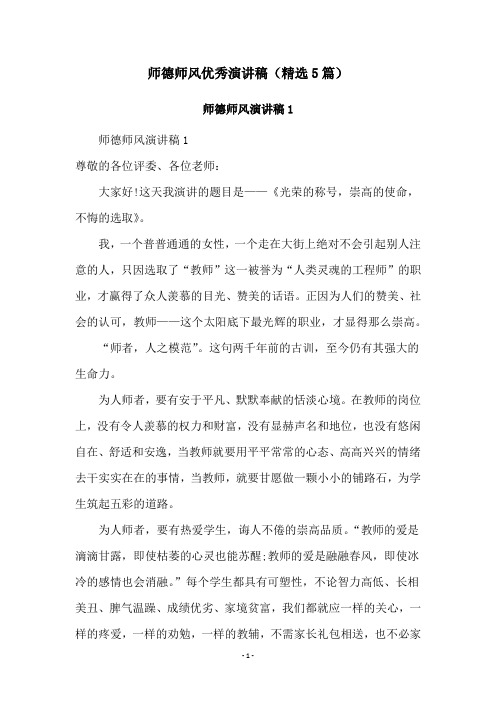 师德师风优秀演讲稿（精选5篇）

师德师风演讲稿1

师德师风演讲稿1

尊敬的各位评委、各位老师：

大家好!这天我演讲的题目是——《光荣的称号，崇高的使命，不悔的选取》。

我，一个普普通通的女性，一个走在大街上绝对不会引起别人注意的人，只因选取了“教师”这一被誉为“人类灵魂的工程师”的职业，才赢得了众人羡慕的目光、赞美的话语。正因为人们的赞美、社会的认可，教师——这个太阳底下最光辉的职业，才显得那么崇高。

“师者，人之模范”。这句两千年前的古训，至今仍有其强大的生命力。

为人师者，要有安于平凡、默默奉献的恬淡心境。在教师的岗位上，没有令人羡慕的权力和财富，没有显赫声名和地位，也没有悠闲自在、舒适和安逸，当教师就要用平平常常的心态、高高兴兴的情绪去干实实在在的事情，当教师，就要甘愿做一颗小小的铺路石，为学生筑起五彩的道路。

为人师者，要有热爱学生，诲人不倦的崇高品质。“教师的爱是滴滴甘露，即使枯萎的心灵也能苏醒;教师的爱是融融春风，即使冰冷的感情也会消融。”每个学生都具有可塑性，不论智力高低、长相美丑、脾气温躁、成绩优劣、家境贫富，我们都就应一样的关心，一样的疼爱，一样的劝勉，一样的教辅，不需家长礼包相送，也不必家

- 1 -